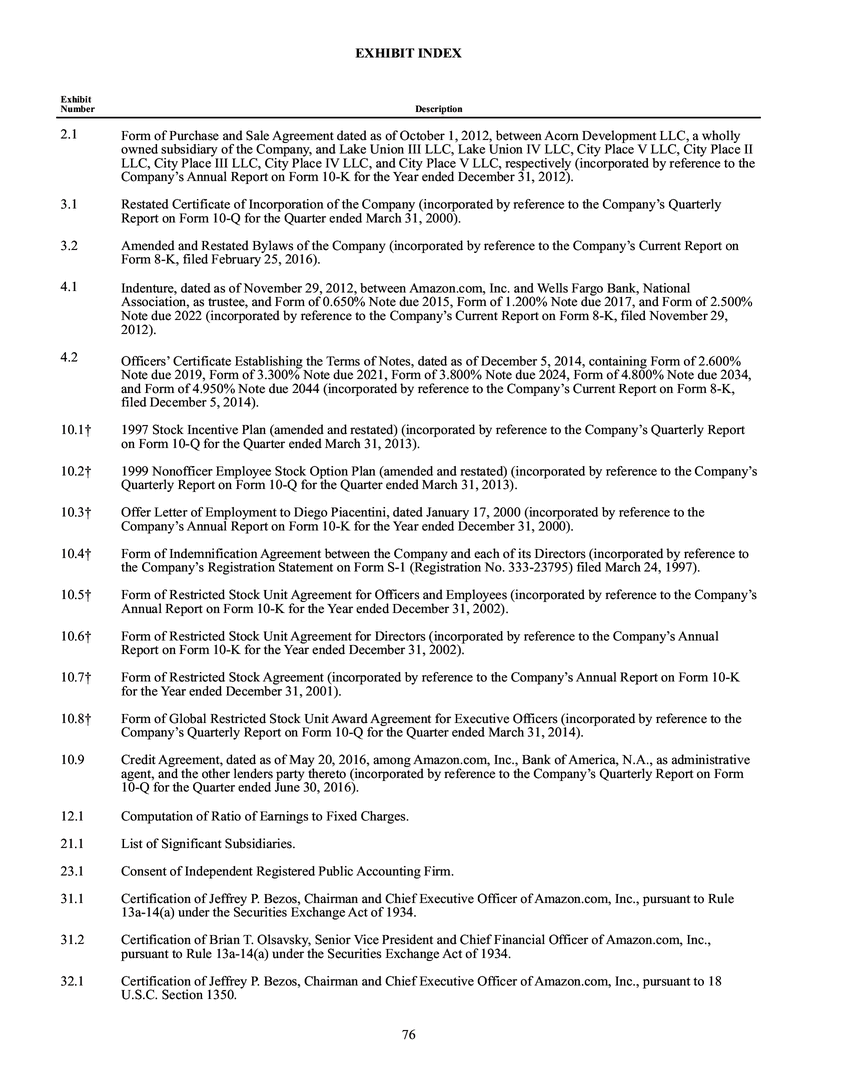 EXHIBIT INDEX

| Exhibit Number | Description |
|---|---|
| 2.1 | Form of Purchase and Sale Agreement dated as of October 1, 2012, between Acorn Development LLC, a wholly owned subsidiary of the Company, and Lake Union III LLC, Lake Union IV LLC, City Place V LLC, City Place II LLC, City Place III LLC, City Place IV LLC, and City Place V LLC, respectively (incorporated by reference to the Company's Annual Report on Form 10-K for the Year ended December 31, 2012). |
| 3.1 | Restated Certificate of Incorporation of the Company (incorporated by reference to the Company's Quarterly Report on Form 10-Q for the Quarter ended March 31, 2000). |
| 3.2 | Amended and Restated Bylaws of the Company (incorporated by reference to the Company's Current Report on Form 8-K, filed February 25, 2016). |
| 4.1 | Indenture, dated as of November 29, 2012, between Amazon.com, Inc. and Wells Fargo Bank, National Association, as trustee, and Form of 0.650% Note due 2015, Form of 1.200% Note due 2017, and Form of 2.500% Note due 2022 (incorporated by reference to the Company's Current Report on Form 8-K, filed November 29, 2012). |
| 4.2 | Officers' Certificate Establishing the Terms of Notes, dated as of December 5, 2014, containing Form of 2.600% Note due 2019, Form of 3.300% Note due 2021, Form of 3.800% Note due 2024, Form of 4.800% Note due 2034, and Form of 4.950% Note due 2044 (incorporated by reference to the Company's Current Report on Form 8-K, filed December 5, 2014). |
| 10.1† | 1997 Stock Incentive Plan (amended and restated) (incorporated by reference to the Company's Quarterly Report on Form 10-Q for the Quarter ended March 31, 2013). |
| 10.2† | 1999 Nonofficer Employee Stock Option Plan (amended and restated) (incorporated by reference to the Company's Quarterly Report on Form 10-Q for the Quarter ended March 31, 2013). |
| 10.3† | Offer Letter of Employment to Diego Piacentini, dated January 17, 2000 (incorporated by reference to the Company's Annual Report on Form 10-K for the Year ended December 31, 2000). |
| 10.4† | Form of Indemnification Agreement between the Company and each of its Directors (incorporated by reference to the Company's Registration Statement on Form S-1 (Registration No. 333-23795) filed March 24, 1997). |
| 10.5† | Form of Restricted Stock Unit Agreement for Officers and Employees (incorporated by reference to the Company's Annual Report on Form 10-K for the Year ended December 31, 2002). |
| 10.6† | Form of Restricted Stock Unit Agreement for Directors (incorporated by reference to the Company's Annual Report on Form 10-K for the Year ended December 31, 2002). |
| 10.7† | Form of Restricted Stock Agreement (incorporated by reference to the Company's Annual Report on Form 10-K for the Year ended December 31, 2001). |
| 10.8† | Form of Global Restricted Stock Unit Award Agreement for Executive Officers (incorporated by reference to the Company's Quarterly Report on Form 10-Q for the Quarter ended March 31, 2014). |
| 10.9 | Credit Agreement, dated as of May 20, 2016, among Amazon.com, Inc., Bank of America, N.A., as administrative agent, and the other lenders party thereto (incorporated by reference to the Company's Quarterly Report on Form 10-Q for the Quarter ended June 30, 2016). |
| 12.1 | Computation of Ratio of Earnings to Fixed Charges. |
| 21.1 | List of Significant Subsidiaries. |
| 23.1 | Consent of Independent Registered Public Accounting Firm. |
| 31.1 | Certification of Jeffrey P. Bezos, Chairman and Chief Executive Officer of Amazon.com, Inc., pursuant to Rule 13a-14(a) under the Securities Exchange Act of 1934. |
| 31.2 | Certification of Brian T. Olsavsky, Senior Vice President and Chief Financial Officer of Amazon.com, Inc., pursuant to Rule 13a-14(a) under the Securities Exchange Act of 1934. |
| 32.1 | Certification of Jeffrey P. Bezos, Chairman and Chief Executive Officer of Amazon.com, Inc., pursuant to 18 U.S.C. Section 1350. |

76